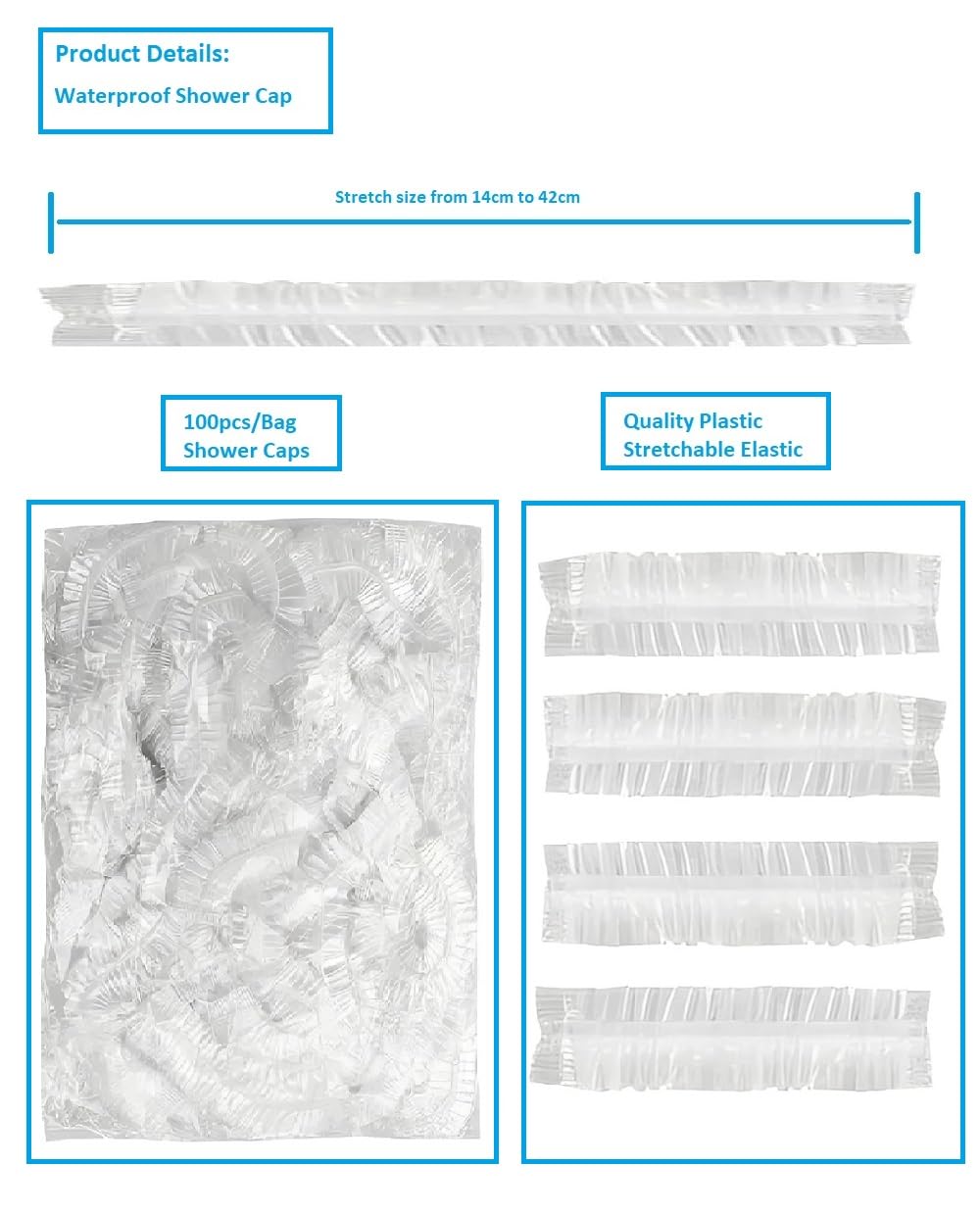 Product Details:
Waterproof Shower Cap

Stretch size from 14cm to 42cm

100pcs/Bag
Shower Caps

Quality Plastic
Stretchable Elastic